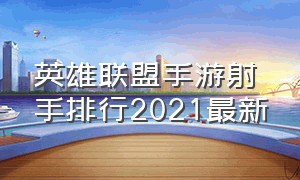 英雄联盟手游射手排行2021最新